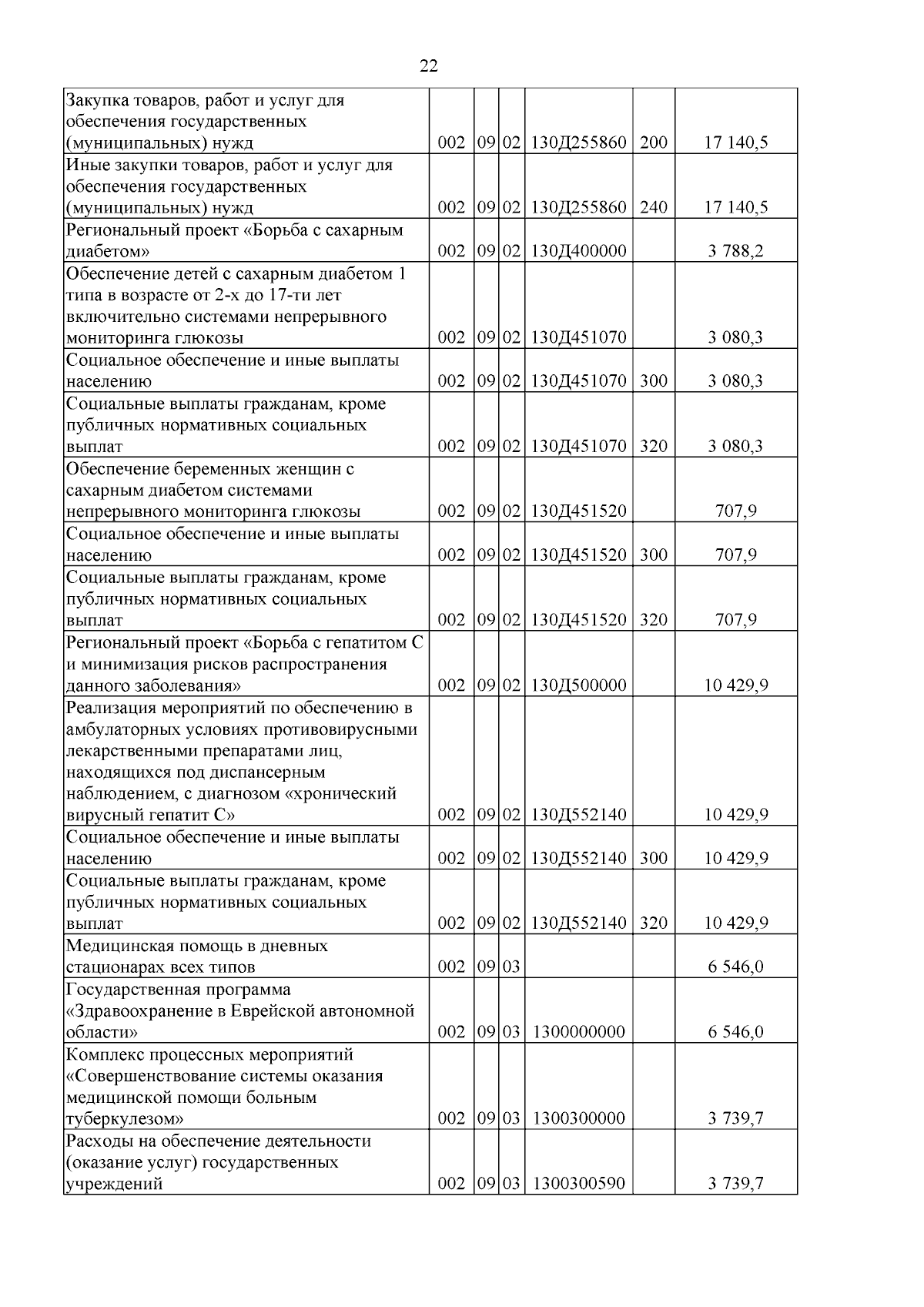 22

| Закупка товаров, работ и услуг для обеспечения государственных (муниципальных) нужд | 002 | 09 | 02 | 130Д255860 | 200 | 17 140,5 |
|---|---|---|---|---|---|---|
| Иные закупки товаров, работ и услуг для обеспечения государственных (муниципальных) нужд | 002 | 09 | 02 | 130Д255860 | 240 | 17 140,5 |
| Региональный проект «Борьба с сахарным диабетом» | 002 | 09 | 02 | 130Д400000 | | 3 788,2 |
| Обеспечение детей с сахарным диабетом 1 типа в возрасте от 2-х до 17-ти лет включительно системами непрерывного мониторинга глюкозы | 002 | 09 | 02 | 130Д451070 | | 3 080,3 |
| Социальное обеспечение и иные выплаты населению | 002 | 09 | 02 | 130Д451070 | 300 | 3 080,3 |
| Социальные выплаты гражданам, кроме публичных нормативных социальных выплат | 002 | 09 | 02 | 130Д451070 | 320 | 3 080,3 |
| Обеспечение беременных женщин с сахарным диабетом системами непрерывного мониторинга глюкозы | 002 | 09 | 02 | 130Д451520 | | 707,9 |
| Социальное обеспечение и иные выплаты населению | 002 | 09 | 02 | 130Д451520 | 300 | 707,9 |
| Социальные выплаты гражданам, кроме публичных нормативных социальных выплат | 002 | 09 | 02 | 130Д451520 | 320 | 707,9 |
| Региональный проект «Борьба с гепатитом С и минимизация рисков распространения данного заболевания» | 002 | 09 | 02 | 130Д500000 | | 10 429,9 |
| Реализация мероприятий по обеспечению в амбулаторных условиях противовирусными лекарственными препаратами лиц, находящихся под диспансерным наблюдением, с диагнозом «хронический вирусный гепатит С» | 002 | 09 | 02 | 130Д552140 | | 10 429,9 |
| Социальное обеспечение и иные выплаты населению | 002 | 09 | 02 | 130Д552140 | 300 | 10 429,9 |
| Социальные выплаты гражданам, кроме публичных нормативных социальных выплат | 002 | 09 | 02 | 130Д552140 | 320 | 10 429,9 |
| Медицинская помощь в дневных стационарах всех типов | 002 | 09 | 03 | | | 6 546,0 |
| Государственная программа «Здравоохранение в Еврейской автономной области» | 002 | 09 | 03 | 1300000000 | | 6 546,0 |
| Комплекс процессных мероприятий «Совершенствование системы оказания медицинской помощи больным туберкулезом» | 002 | 09 | 03 | 1300300000 | | 3 739,7 |
| Расходы на обеспечение деятельности (оказание услуг) государственных учреждений | 002 | 09 | 03 | 1300300590 | | 3 739,7 |